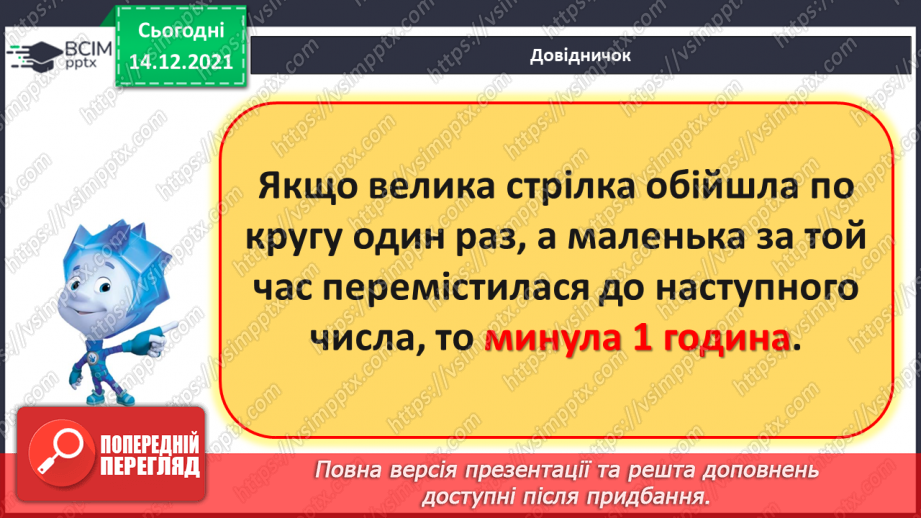 ВСІМ pptx

Сьогодні 14.12.2021

Довідничок

Якщо велика стрілка обійшла по кругу один раз, а маленька за той час перемістилася до наступного числа, то минула 1 година.

ПОПЕРЕДНІЙ ПЕРЕГЛЯД

Повна версія презентації та решта доповнень доступні після придбання.

https://vsimpptx.com